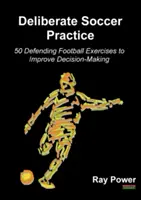 Deliberate Soccer Practice

50 Defending Football Exercises to Improve Decision-Making

Ray Power